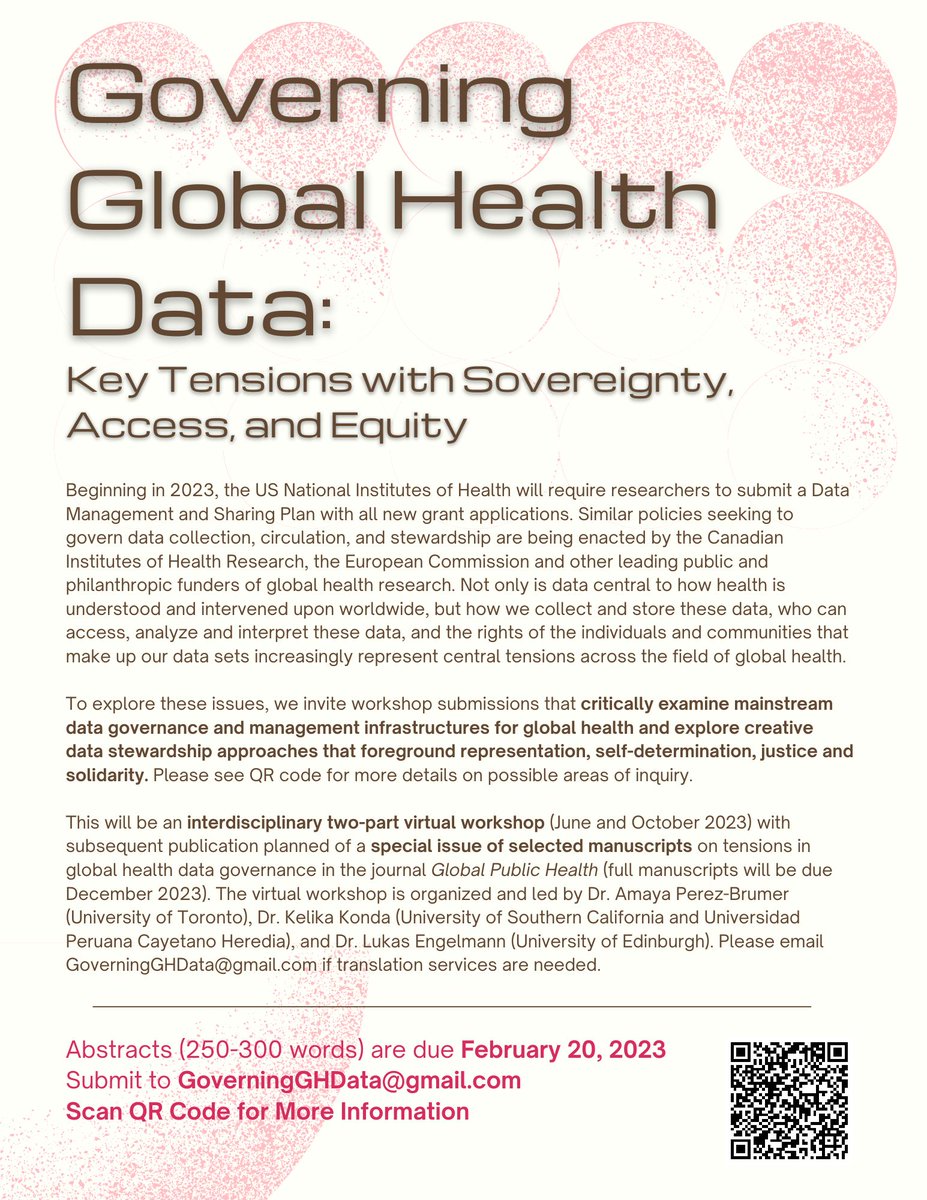 Governing Global Health Data:

Key Tensions with Sovereignty, Access, and Equity

Beginning in 2023, the US National Institutes of Health will require researchers to submit a Data Management and Sharing Plan with all new grant applications. Similar policies seeking to govern data collection, circulation, and stewardship are being enacted by the Canadian Institutes of Health Research, the European Commission and other leading public and philanthropic funders of global health research. Not only is data central to how health is understood and intervened upon worldwide, but how we collect and store these data, who can access, analyze and interpret these data, and the rights of the individuals and communities that make up our data sets increasingly represent central tensions across the field of global health.

To explore these issues, we invite workshop submissions that critically examine mainstream data governance and management infrastructures for global health and explore creative data stewardship approaches that foreground representation, self-determination, justice and solidarity. Please see QR code for more details on possible areas of inquiry.

This will be an interdisciplinary two-part virtual workshop (June and October 2023) with subsequent publication planned of a special issue of selected manuscripts on tensions in global health data governance in the journal Global Public Health (full manuscripts will be due December 2023). The virtual workshop is organized and led by Dr. Amaya Perez-Brumer (University of Toronto), Dr. Kelika Konda (University of Southern California and Universidad Peruana Cayetano Heredia), and Dr. Lukas Engelmann (University of Edinburgh). Please email GoverningGHData@gmail.com if translation services are needed.

Abstracts (250-300 words) are due February 20, 2023
Submit to GoverningGHData@gmail.com
Scan QR Code for More Information